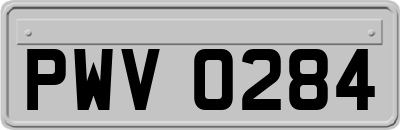 PWV 0284